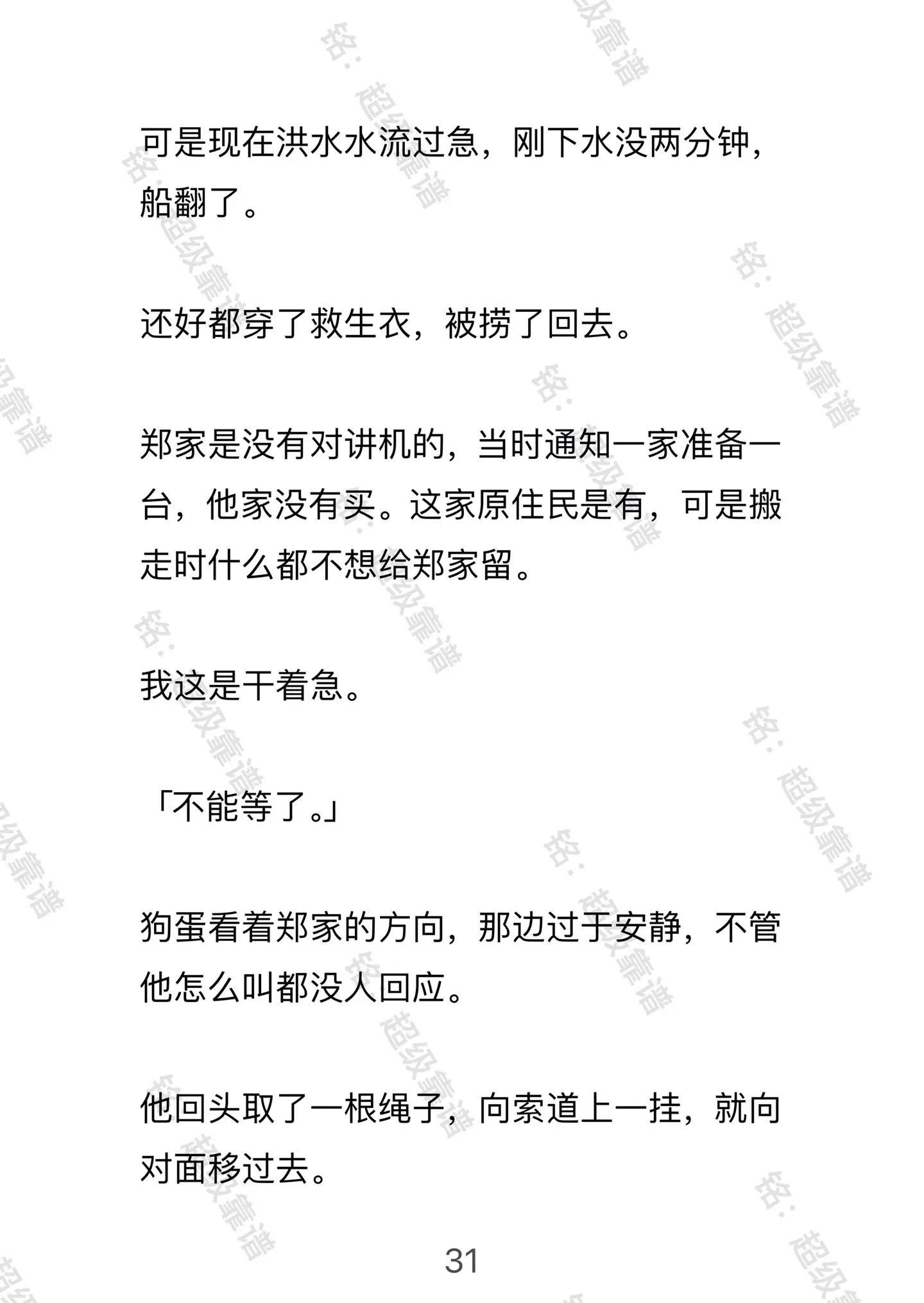 可是现在洪水水流过急，刚下水没两分钟，船翻了。

还好都穿了救生衣，被捞了回去。

郑家是没有对讲机的，当时通知一家准备一台，他家没有买。这家原住民是有，可是搬走时什么都不想给郑家留。

我这是干着急。

「不能等了。」

狗蛋看着郑家的方向，那边过于安静，不管他怎么叫都没人回应。

他回头取了一根绳子，向索道上一挂，就向对面移过去。

31

铭：超级靠谱